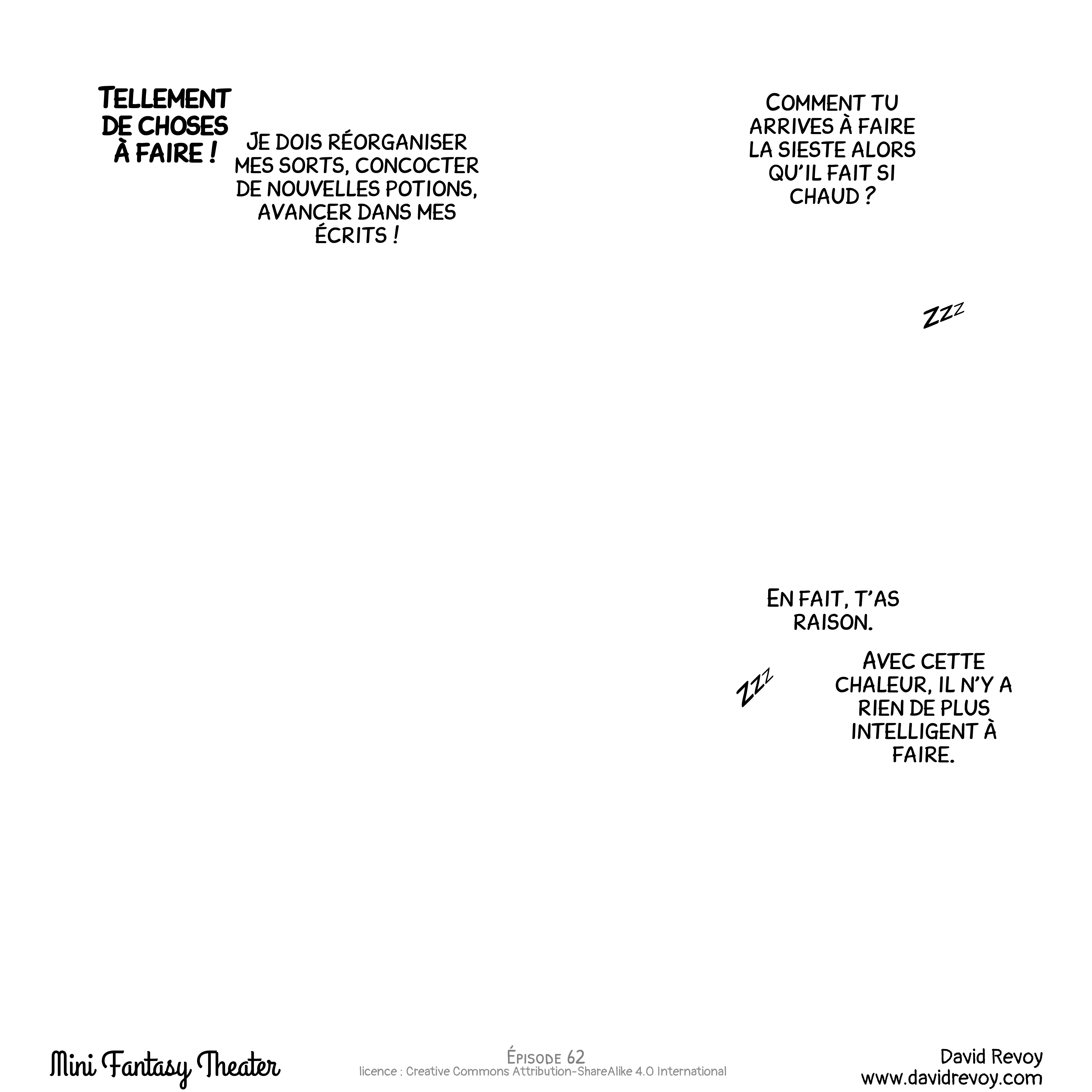 TELLEMENT DE CHOSES À FAIRE !

JE DOIS RÉORGANISER MES SORTS, CONCOCTER DE NOUVELLES POTIONS, AVANCER DANS MES ÉCRITS !

COMMENT TU ARRIVES À FAIRE LA SIESTE ALORS QU'IL FAIT SI CHAUD ?

ZZZ

EN FAIT, T'AS RAISON.

ZZZ

AVEC CETTE CHALEUR, IL N'Y A RIEN DE PLUS INTELLIGENT À FAIRE.

Mini Fantasy Theater

ÉPISODE 62
licence : Creative Commons Attribution-ShareAlike 4.0 International

David Revoy
www.davidrevoy.com